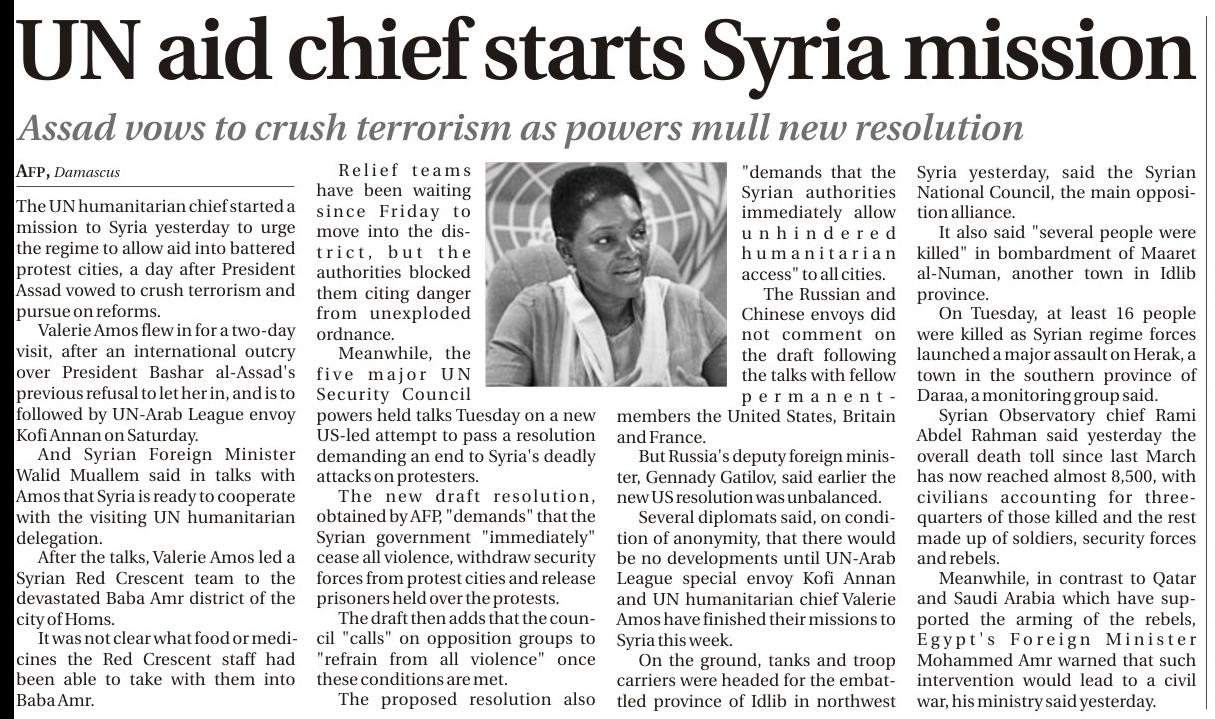 UN aid chief starts Syria mission

Assad vows to crush terrorism as powers mull new resolution

AFP, Damascus

The UN humanitarian chief started a mission to Syria yesterday to urge the regime to allow aid into battered protest cities, a day after President Assad vowed to crush terrorism and pursue on reforms.

Valerie Amos flew in for a two-day visit, after an international outcry over President Bashar al-Assad's previous refusal to let her in, and is to followed by UN-Arab League envoy Kofi Annan on Saturday.

And Syrian Foreign Minister Walid Muallem said in talks with Amos that Syria is ready to cooperate with the visiting UN humanitarian delegation.

After the talks, Valerie Amos led a Syrian Red Crescent team to the devastated Baba Amr district of the city of Homs.

It was not clear what food or medicines the Red Crescent staff had been able to take with them into Baba Amr.

Relief teams have been waiting since Friday to move into the district, but the authorities blocked them citing danger from unexploded ordnance.

Meanwhile, the five major UN Security Council powers held talks Tuesday on a new US-led attempt to pass a resolution demanding an end to Syria's deadly attacks on protesters.

The new draft resolution, obtained by AFP, "demands" that the Syrian government "immediately" cease all violence, withdraw security forces from protest cities and release prisoners held over the protests.

The draft then adds that the council "calls" on opposition groups to "refrain from all violence" once these conditions are met.

The proposed resolution also "demands that the Syrian authorities immediately allow unhindered humanitarian access" to all cities.

The Russian and Chinese envoys did not comment on the draft following the talks with fellow permanent-members the United States, Britain and France.

But Russia's deputy foreign minister, Gennady Gatilov, said earlier the new US resolution was unbalanced.

Several diplomats said, on condition of anonymity, that there would be no developments until UN-Arab League special envoy Kofi Annan and UN humanitarian chief Valerie Amos have finished their missions to Syria this week.

On the ground, tanks and troop carriers were headed for the embattled province of Idlib in northwest Syria yesterday, said the Syrian National Council, the main opposition alliance.

It also said "several people were killed" in bombardment of Maaret al-Numan, another town in Idlib province.

On Tuesday, at least 16 people were killed as Syrian regime forces launched a major assault on Herak, a town in the southern province of Daraa, a monitoring group said.

Syrian Observatory chief Rami Abdel Rahman said yesterday the overall death toll since last March has now reached almost 8,500, with civilians accounting for three-quarters of those killed and the rest made up of soldiers, security forces and rebels.

Meanwhile, in contrast to Qatar and Saudi Arabia which have supported the arming of the rebels, Egypt's Foreign Minister Mohammed Amr warned that such intervention would lead to a civil war, his ministry said yesterday.